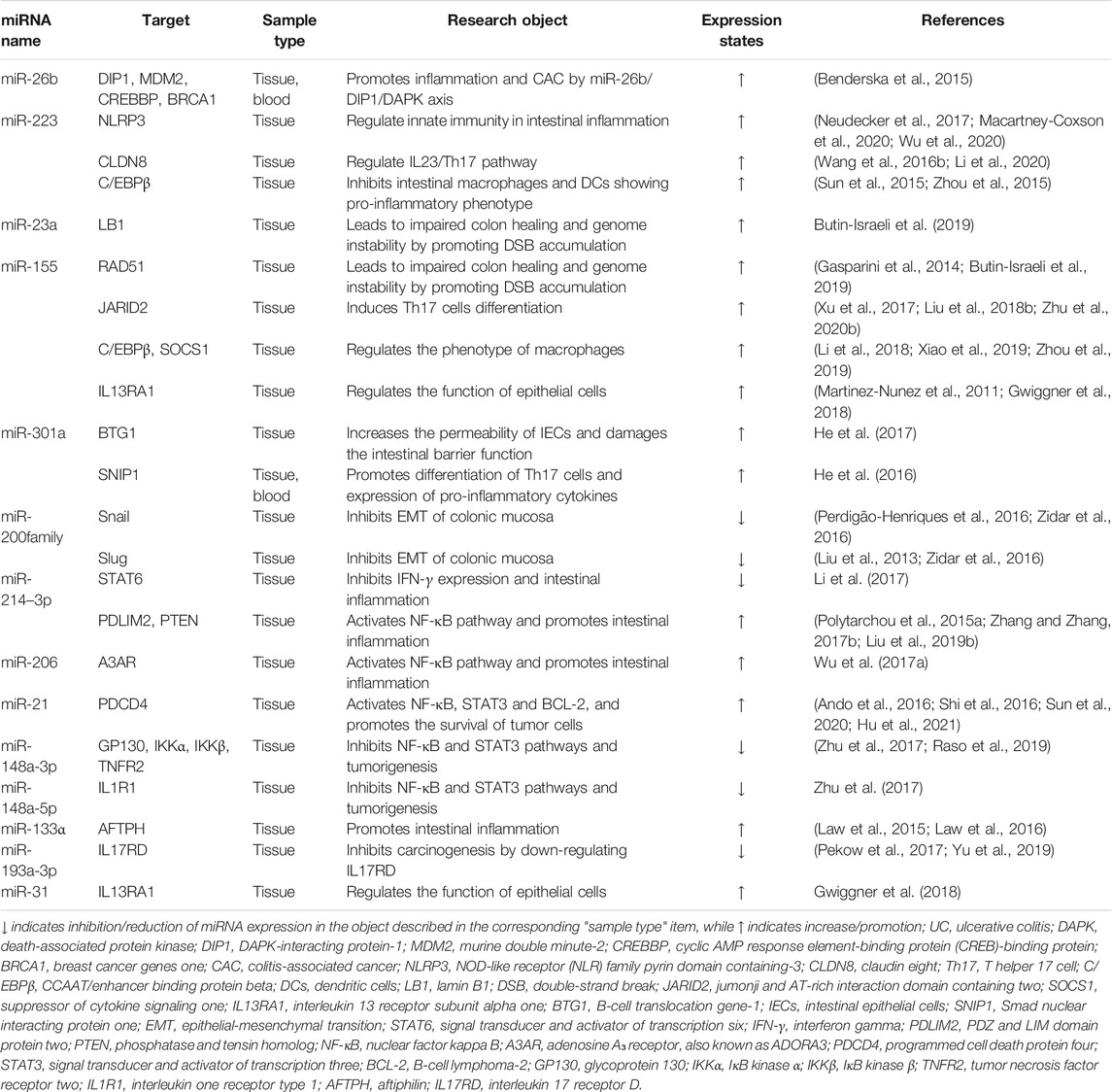 | miRNA name | Target | Sample type | Research object | Expression states | References |
|---|---|---|---|---|---|
| miR-26b | DIP1, MDM2, CREBBP, BRCA1 | Tissue, blood | Promotes inflammation and CAC by miR-26b/DIP1/DAPK axis | ↑ | (Benderska et al., 2015) |
| miR-223 | NLRP3 | Tissue | Regulate innate immunity in intestinal inflammation | ↑ | (Neudecker et al., 2017; Macartney-Coxson et al., 2020; Wu et al., 2020) |
| | CLDN8 | Tissue | Regulate IL23/Th17 pathway | ↑ | (Wang et al., 2016b; Li et al., 2020) |
| | C/EBPβ | Tissue | Inhibits intestinal macrophages and DCs showing pro-inflammatory phenotype | ↑ | (Sun et al., 2015; Zhou et al., 2015) |
| miR-23a | LB1 | Tissue | Leads to impaired colon healing and genome instability by promoting DSB accumulation | ↑ | Butin-Israeli et al. (2019) |
| miR-155 | RAD51 | Tissue | Leads to impaired colon healing and genome instability by promoting DSB accumulation | ↑ | (Gasparini et al., 2014; Butin-Israeli et al., 2019) |
| | JARID2 | Tissue | Induces Th17 cells differentiation | ↑ | (Xu et al., 2017; Liu et al., 2018b; Zhu et al., 2020b) |
| | C/EBPβ, SOCS1 | Tissue | Regulates the phenotype of macrophages | ↑ | (Li et al., 2018; Xiao et al., 2019; Zhou et al., 2019) |
| | IL13RA1 | Tissue | Regulates the function of epithelial cells | ↑ | (Martinez-Nunez et al., 2011; Gwiggner et al., 2018) |
| miR-301a | BTG1 | Tissue | Increases the permeability of IECs and damages the intestinal barrier function | ↑ | He et al. (2017) |
| | SNIP1 | Tissue, blood | Promotes differentiation of Th17 cells and expression of pro-inflammatory cytokines | ↑ | He et al. (2016) |
| miR-200family | Snail | Tissue | Inhibits EMT of colonic mucosa | ↓ | (Perdigão-Henriques et al., 2016; Zidar et al., 2016) |
| | Slug | Tissue | Inhibits EMT of colonic mucosa | ↓ | (Liu et al., 2013; Zidar et al., 2016) |
| miR-214–3p | STAT6 | Tissue | Inhibits IFN-γ expression and intestinal inflammation | ↓ | Li et al. (2017) |
| | PDLIM2, PTEN | Tissue | Activates NF-κB pathway and promotes intestinal inflammation | ↑ | (Polytarchou et al., 2015a; Zhang and Zhang, 2017b; Liu et al., 2019b) |
| miR-206 | A3AR | Tissue | Activates NF-κB pathway and promotes intestinal inflammation | ↑ | Wu et al. (2017a) |
| miR-21 | PDCD4 | Tissue | Activates NF-κB, STAT3 and BCL-2, and promotes the survival of tumor cells | ↑ | (Ando et al., 2016; Shi et al., 2016; Sun et al., 2020; Hu et al., 2021) |
| miR-148a-3p | GP130, IKKα, IKKβ, TNFR2 | Tissue | Inhibits NF-κB and STAT3 pathways and tumorigenesis | ↓ | (Zhu et al., 2017; Raso et al., 2019) |
| miR-148a-5p | IL1R1 | Tissue | Inhibits NF-κB and STAT3 pathways and tumorigenesis | ↓ | Zhu et al. (2017) |
| miR-133α | AFTPH | Tissue | Promotes intestinal inflammation | ↑ | (Law et al., 2015; Law et al., 2016) |
| miR-193a-3p | IL17RD | Tissue | Inhibits carcinogenesis by down-regulating IL17RD | ↓ | (Pekow et al., 2017; Yu et al., 2019) |
| miR-31 | IL13RA1 | Tissue | Regulates the function of epithelial cells | ↑ | Gwiggner et al. (2018) |

↓ indicates inhibition/reduction of miRNA expression in the object described in the corresponding "sample type" item, while ↑ indicates increase/promotion; UC, ulcerative colitis; DAPK, death-associated protein kinase; DIP1, DAPK-interacting protein-1; MDM2, murine double minute-2; CREBBP, cyclic AMP response element-binding protein (CREB)-binding protein; BRCA1, breast cancer genes one; CAC, colitis-associated cancer; NLRP3, NOD-like receptor (NLR) family pyrin domain containing-3; CLDN8, claudin eight; Th17, T helper 17 cell; C/EBPβ, CCAAT/enhancer binding protein beta; DCs, dendritic cells; LB1, lamin B1; DSB, double-strand break; JARID2, jumonji and AT-rich interaction domain containing two; SOCS1, suppressor of cytokine signaling one; IL13RA1, interleukin 13 receptor subunit alpha one; BTG1, B-cell translocation gene-1; IECs, intestinal epithelial cells; SNIP1, Smad nuclear interacting protein one; EMT, epithelial-mesenchymal transition; STAT6, signal transducer and activator of transcription six; IFN-γ, interferon gamma; PDLIM2, PDZ and LIM domain protein two; PTEN, phosphatase and tensin homolog; NF-κB, nuclear factor kappa B; A3AR, adenosine A₃ receptor, also known as ADORA3; PDCD4, programmed cell death protein four; STAT3, signal transducer and activator of transcription three; BCL-2, B-cell lymphoma-2; GP130, glycoprotein 130; IKKα, IκB kinase α; IKKβ, IκB kinase β; TNFR2, tumor necrosis factor receptor two; IL1R1, interleukin one receptor type 1; AFTPH, aftiphilin; IL17RD, interleukin 17 receptor D.